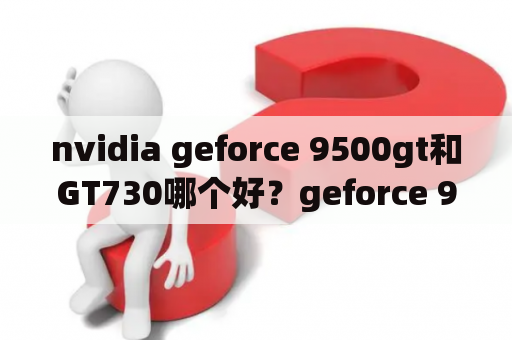 nvidia geforce 9500gt和GT730哪个好？geforce 9